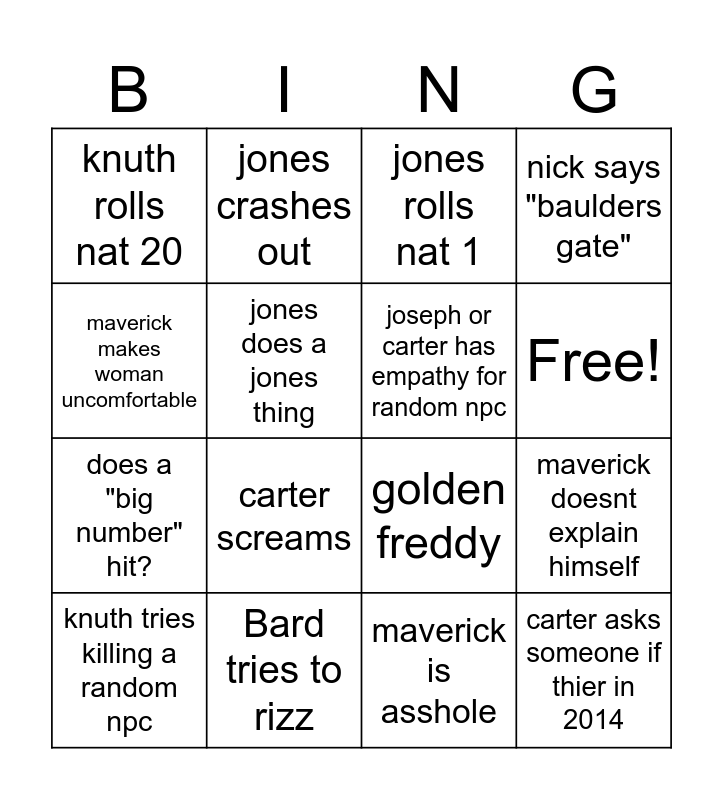 | B | I | N | G |
|---|---|---|---|
| knuth rolls nat 20 | jones crashes out | jones rolls nat 1 | nick says "baulders gate" |
| maverick makes woman uncomfortable | jones does a jones thing | joseph or carter has empathy for random npc | Free! |
| does a "big number" hit? | carter screams | golden freddy | maverick doesnt explain himself |
| knuth tries killing a random npc | Bard tries to rizz | maverick is asshole | carter asks someone if thier in 2014 |